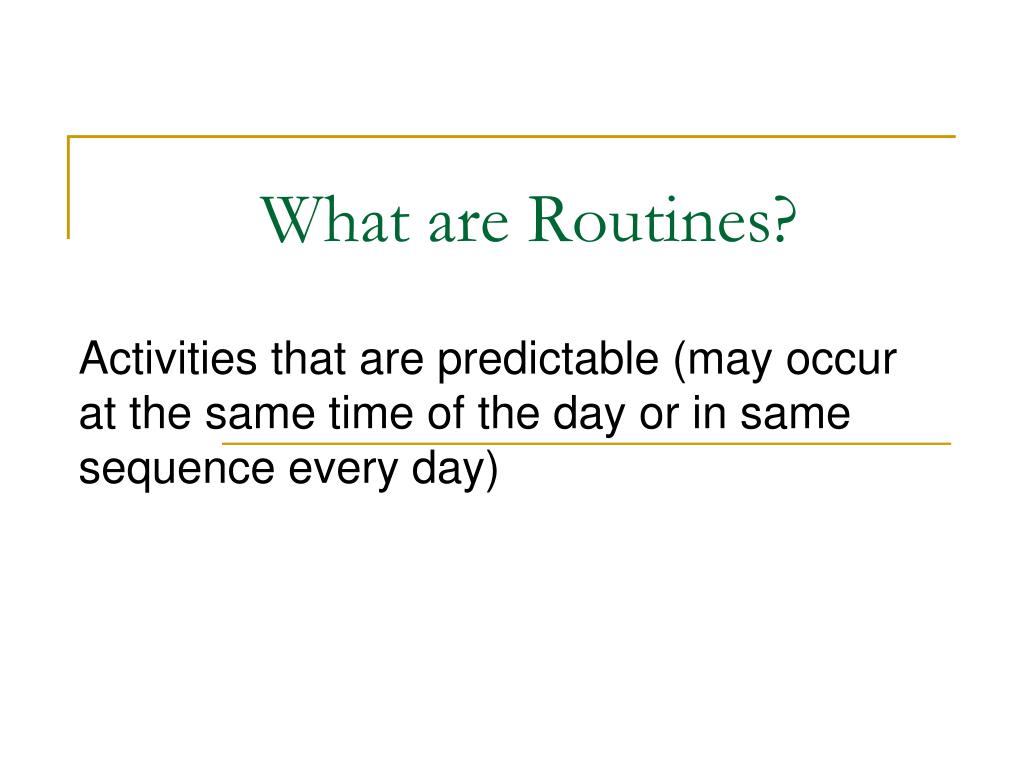 What are Routines?

Activities that are predictable (may occur at the same time of the day or in same sequence every day)